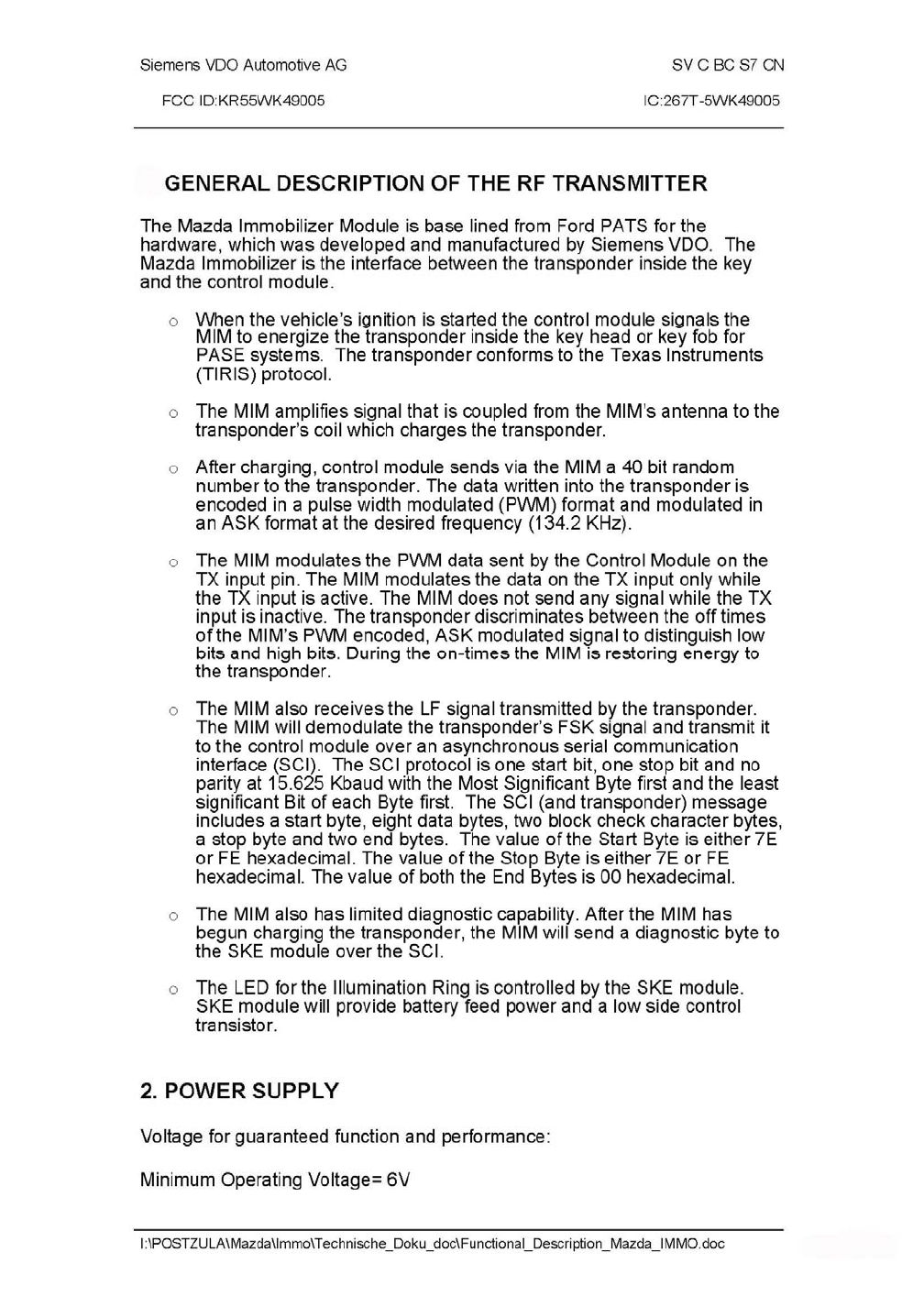 Siemens VDO Automotive AG

SV C BC S7 CN

FCC ID:KR55WK49005

IC:267T-5WK49005

GENERAL DESCRIPTION OF THE RF TRANSMITTER

The Mazda Immobilizer Module is base lined from Ford PATS for the hardware, which was developed and manufactured by Siemens VDO. The Mazda Immobilizer is the interface between the transponder inside the key and the control module.

○ When the vehicle's ignition is started the control module signals the MIM to energize the transponder inside the key head or key fob for PASE systems. The transponder conforms to the Texas Instruments (TIRIS) protocol.

○ The MIM amplifies signal that is coupled from the MIM's antenna to the transponder's coil which charges the transponder.

○ After charging, control module sends via the MIM a 40 bit random number to the transponder. The data written into the transponder is encoded in a pulse width modulated (PWM) format and modulated in an ASK format at the desired frequency (134.2 KHz).

○ The MIM modulates the PWM data sent by the Control Module on the TX input pin. The MIM modulates the data on the TX input only while the TX input is active. The MIM does not send any signal while the TX input is inactive. The transponder discriminates between the off times of the MIM's PWM encoded, ASK modulated signal to distinguish low bits and high bits. During the on-times the MIM is restoring energy to the transponder.

○ The MIM also receives the LF signal transmitted by the transponder. The MIM will demodulate the transponder's FSK signal and transmit it to the control module over an asynchronous serial communication interface (SCI). The SCI protocol is one start bit, one stop bit and no parity at 15.625 Kbaud with the Most Significant Byte first and the least significant Bit of each Byte first. The SCI (and transponder) message includes a start byte, eight data bytes, two block check character bytes, a stop byte and two end bytes. The value of the Start Byte is either 7E or FE hexadecimal. The value of the Stop Byte is either 7E or FE hexadecimal. The value of both the End Bytes is 00 hexadecimal.

○ The MIM also has limited diagnostic capability. After the MIM has begun charging the transponder, the MIM will send a diagnostic byte to the SKE module over the SCI.

○ The LED for the Illumination Ring is controlled by the SKE module. SKE module will provide battery feed power and a low side control transistor.

2. POWER SUPPLY

Voltage for guaranteed function and performance:

Minimum Operating Voltage= 6V

I:\POSTZULA\Mazda\Immo\Technische_Doku_doc\Functional_Description_Mazda_IMMO.doc